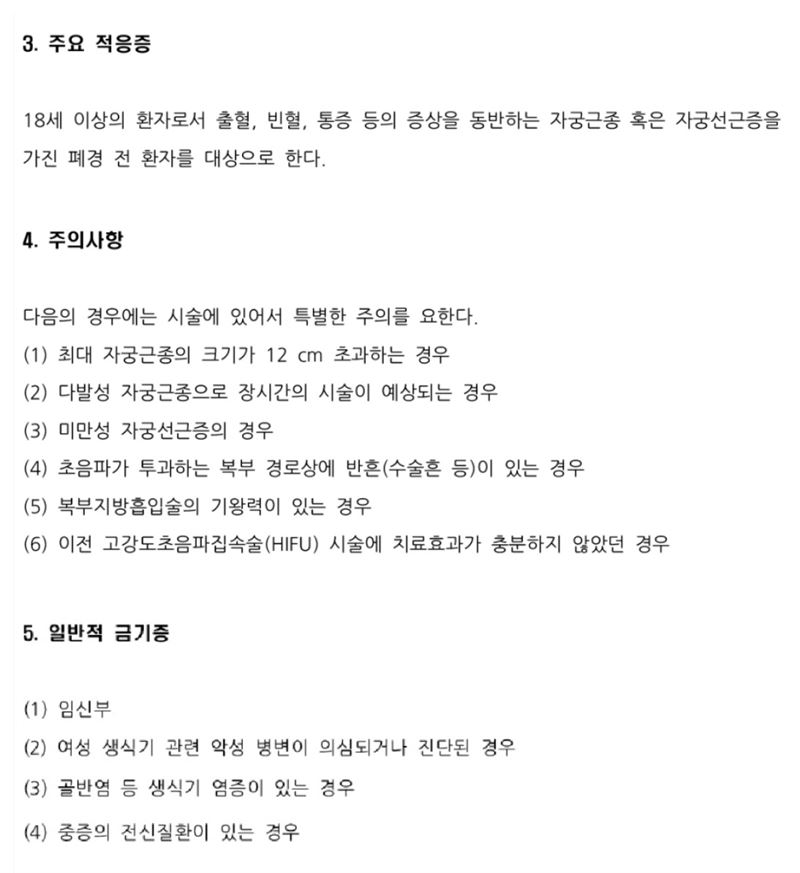 3. 주요 적응증

18세 이상의 환자로서 출혈, 빈혈, 통증 등의 증상을 동반하는 자궁근종 혹은 자궁선근증을 가진 폐경 전 환자를 대상으로 한다.

4. 주의사항

다음의 경우에는 시술에 있어서 특별한 주의를 요한다.
(1) 최대 자궁근종의 크기가 12 cm 초과하는 경우
(2) 다발성 자궁근종으로 장시간의 시술이 예상되는 경우
(3) 미만성 자궁선근증의 경우
(4) 초음파가 투과하는 복부 경로상에 반흔(수술흔 등)이 있는 경우
(5) 복부지방흡입술의 기왕력이 있는 경우
(6) 이전 고강도초음파집속술(HIFU) 시술에 치료효과가 충분하지 않았던 경우

5. 일반적 금기증

(1) 임신부
(2) 여성 생식기 관련 악성 병변이 의심되거나 진단된 경우
(3) 골반염 등 생식기 염증이 있는 경우
(4) 중증의 전신질환이 있는 경우